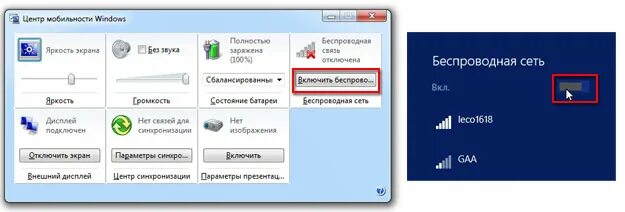 Центр мобильности Windows

Яркость экрана
Яркость

Без звука
Громкость

Полностью заряжена (100%)
Сбалансированны
Состояние батареи

Беспроводная связь отключена
Включить беспрово...
Беспроводная сеть

Дисплей подключен
Отключить экран
Внешний дисплей

Нет связей для синхронизации
Параметры синхро...
Центр синхронизации

Нет изображения
Включить
Параметры презентац...

Беспроводная сеть
Вкл.
leco1618
GAA